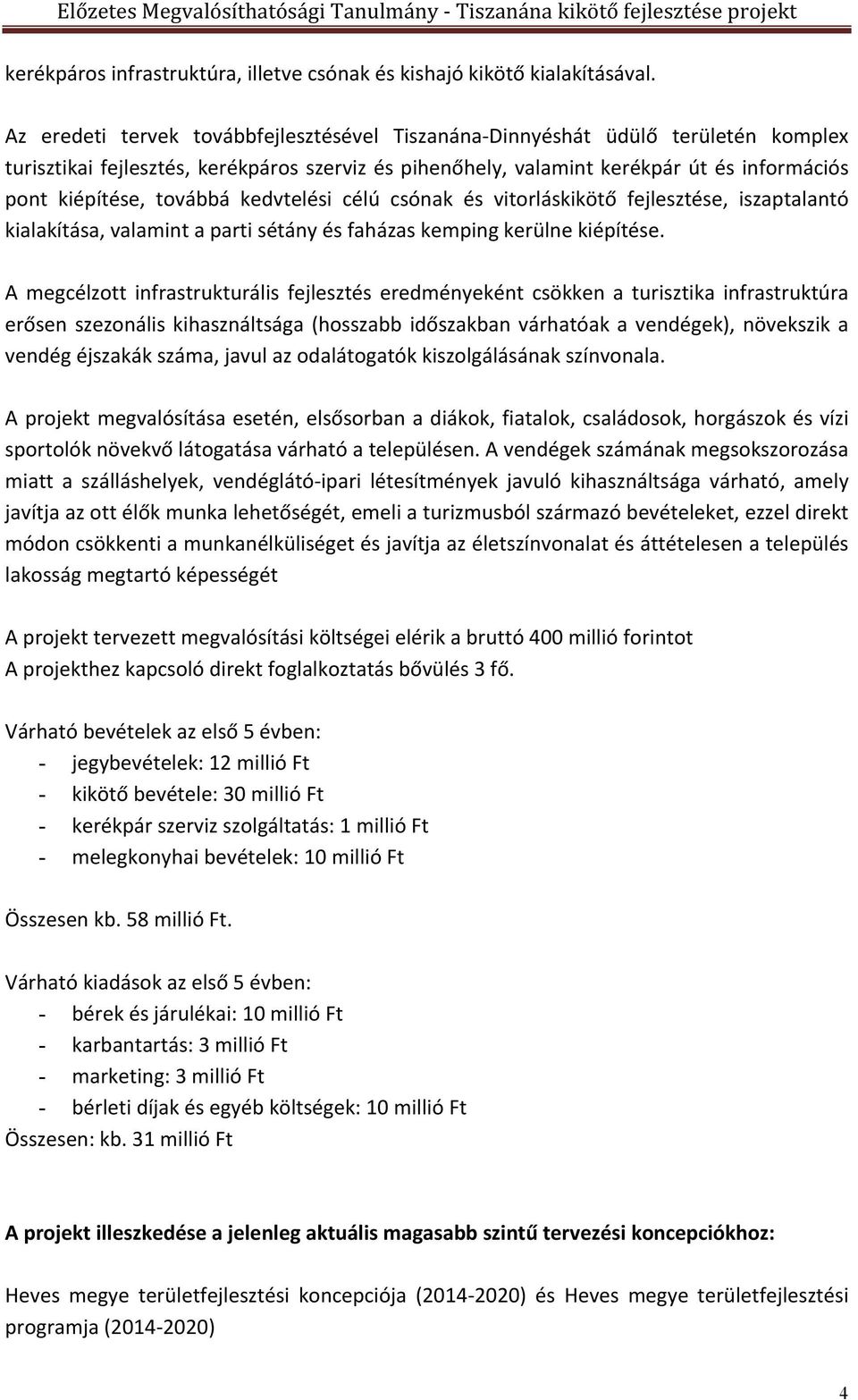 Előzetes Megvalósíthatósági Tanulmány - Tiszanána kikötő fejlesztése projekt

kerékpáros infrastruktúra, illetve csónak és kishajó kikötő kialakításával.

Az eredeti tervek továbbfejlesztésével Tiszanána-Dinnyéshát üdülő területén komplex turisztikai fejlesztés, kerékpáros szerviz és pihenőhely, valamint kerékpár út és információs pont kiépítése, továbbá kedvtelési célú csónak és vitorláskikötő fejlesztése, iszaptalantó kialakítása, valamint a parti sétány és faházas kemping kerülne kiépítése.

A megcélzott infrastrukturális fejlesztés eredményeként csökken a turisztika infrastruktúra erősen szezonális kihasználtsága (hosszabb időszakban várhatóak a vendégek), növekszik a vendég éjszakák száma, javul az odalátogatók kiszolgálásának színvonala.

A projekt megvalósítása esetén, elsősorban a diákok, fiatalok, családosok, horgászok és vízi sportolók növekvő látogatása várható a településen. A vendégek számának megsokszorozása miatt a szálláshelyek, vendéglátó-ipari létesítmények javuló kihasználtsága várható, amely javítja az ott élők munka lehetőségét, emeli a turizmusból származó bevételeket, ezzel direkt módon csökkenti a munkanélküliséget és javítja az életszínvonalat és áttételesen a település lakosság megtartó képességét

A projekt tervezett megvalósítási költségei elérik a bruttó 400 millió forintot
A projekthez kapcsoló direkt foglalkoztatás bővülés 3 fő.

Várható bevételek az első 5 évben:
- jegybevételek: 12 millió Ft
- kikötő bevétele: 30 millió Ft
- kerékpár szerviz szolgáltatás: 1 millió Ft
- melegkonyhai bevételek: 10 millió Ft

Összesen kb. 58 millió Ft.

Várható kiadások az első 5 évben:
- bérek és járulékai: 10 millió Ft
- karbantartás: 3 millió Ft
- marketing: 3 millió Ft
- bérleti díjak és egyéb költségek: 10 millió Ft
Összesen: kb. 31 millió Ft

A projekt illeszkedése a jelenleg aktuális magasabb szintű tervezési koncepciókhoz:

Heves megye területfejlesztési koncepciója (2014-2020) és Heves megye területfejlesztési programja (2014-2020)

4